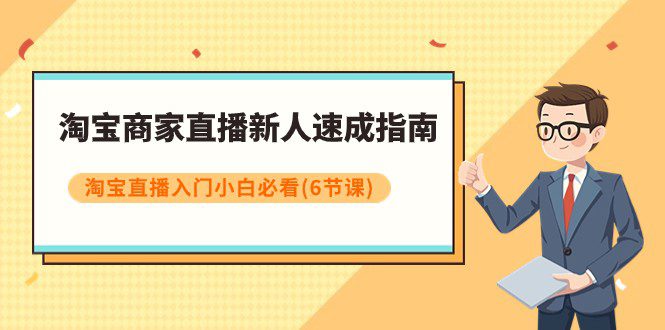 淘宝商家直播新人速成指南

淘宝直播入门小白必看(6节课)